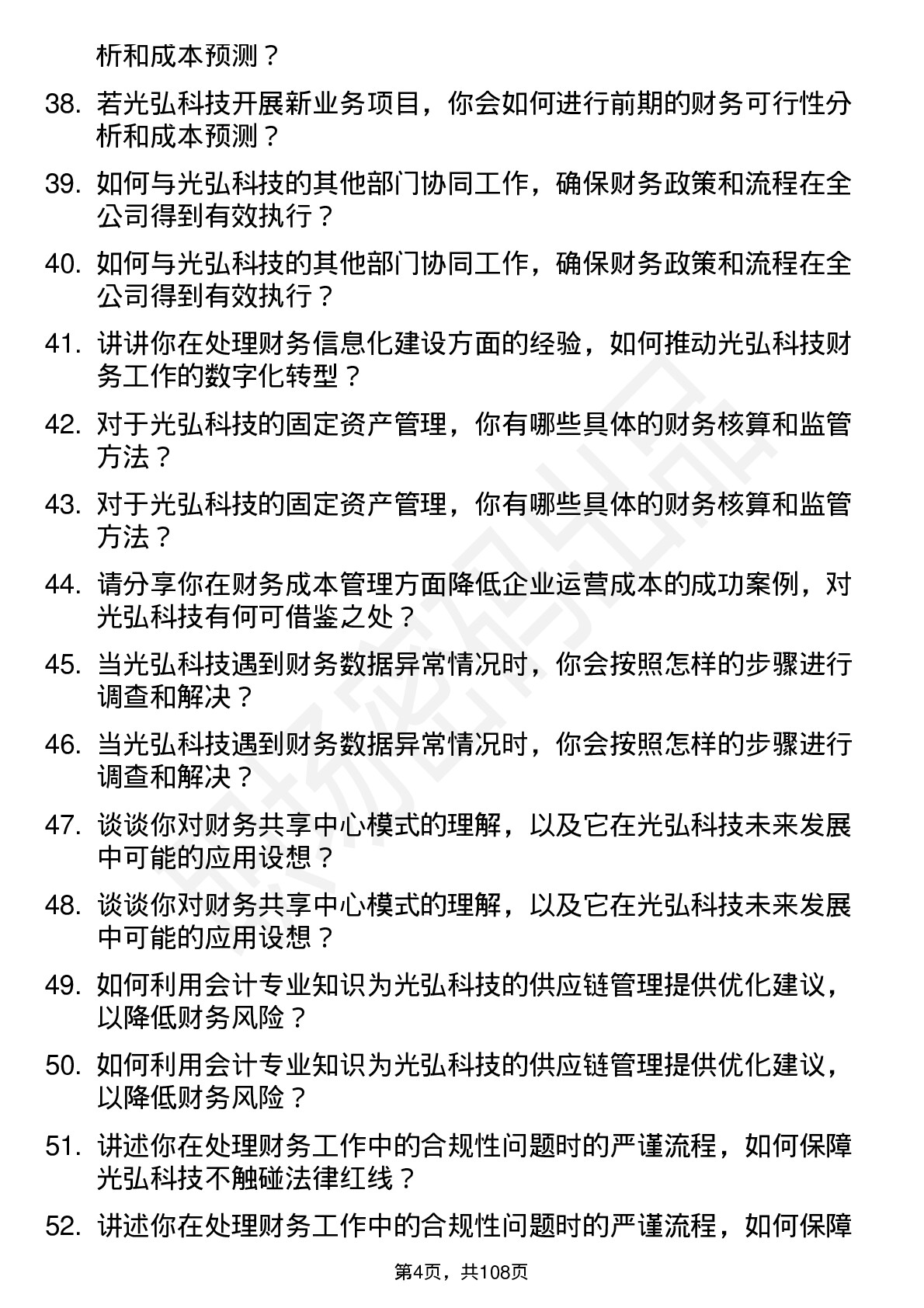 析和成本预测？

38. 若光弘科技开展新业务项目，你会如何进行前期的财务可行性分析和成本预测？

39. 如何与光弘科技的其他部门协同工作，确保财务政策和流程在全公司得到有效执行？

40. 如何与光弘科技的其他部门协同工作，确保财务政策和流程在全公司得到有效执行？

41. 讲讲你在处理财务信息化建设方面的经验，如何推动光弘科技财务工作的数字化转型？

42. 对于光弘科技的固定资产管理，你有哪些具体的财务核算和监管方法？

43. 对于光弘科技的固定资产管理，你有哪些具体的财务核算和监管方法？

44. 请分享你在财务成本管理方面降低企业运营成本的成功案例，对光弘科技有何可借鉴之处？

45. 当光弘科技遇到财务数据异常情况时，你会按照怎样的步骤进行调查和解决？

46. 当光弘科技遇到财务数据异常情况时，你会按照怎样的步骤进行调查和解决？

47. 谈谈你对财务共享中心模式的理解，以及它在光弘科技未来发展中可能的应用设想？

48. 谈谈你对财务共享中心模式的理解，以及它在光弘科技未来发展中可能的应用设想？

49. 如何利用会计专业知识为光弘科技的供应链管理提供优化建议，以降低财务风险？

50. 如何利用会计专业知识为光弘科技的供应链管理提供优化建议，以降低财务风险？

51. 讲述你在处理财务工作中的合规性问题时的严谨流程，如何保障光弘科技不触碰法律红线？

52. 讲述你在处理财务工作中的合规性问题时的严谨流程，如何保障

第4页，共108页